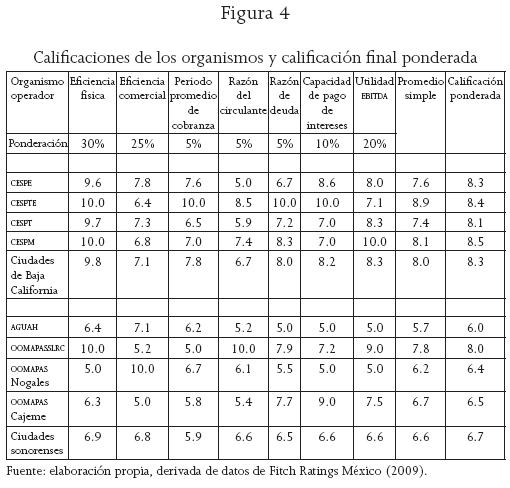 Figura 4

Calificaciones de los organismos y calificación final ponderada

| Organismo operador | Eficiencia física | Eficiencia comercial | Periodo promedio de cobranza | Razón del circulante | Razón de deuda | Capacidad de pago de intereses | Utilidad EBITDA | Promedio simple | Calificación ponderada |
|---|---|---|---|---|---|---|---|---|---|
| Ponderación | 30% | 25% | 5% | 5% | 5% | 10% | 20% | | |
| | | | | | | | | | |
| CESPE | 9.6 | 7.8 | 7.6 | 5.0 | 6.7 | 8.6 | 8.0 | 7.6 | 8.3 |
| CESPTE | 10.0 | 6.4 | 10.0 | 8.5 | 10.0 | 10.0 | 7.1 | 8.9 | 8.4 |
| CESPT | 9.7 | 7.3 | 6.5 | 5.9 | 7.2 | 7.0 | 8.3 | 7.4 | 8.1 |
| CESPM | 10.0 | 6.8 | 7.0 | 7.4 | 8.3 | 7.0 | 10.0 | 8.1 | 8.5 |
| Ciudades de Baja California | 9.8 | 7.1 | 7.8 | 6.7 | 8.0 | 8.2 | 8.3 | 8.0 | 8.3 |
| | | | | | | | | | |
| AGUAH | 6.4 | 7.1 | 6.2 | 5.2 | 5.0 | 5.0 | 5.0 | 5.7 | 6.0 |
| OOMAPASSLRC | 10.0 | 5.2 | 5.0 | 10.0 | 7.9 | 7.2 | 9.0 | 7.8 | 8.0 |
| OOMAPAS Nogales | 5.0 | 10.0 | 6.7 | 6.1 | 5.5 | 5.0 | 5.0 | 6.2 | 6.4 |
| OOMAPAS Cajeme | 6.3 | 5.0 | 5.8 | 5.4 | 7.7 | 9.0 | 7.5 | 6.7 | 6.5 |
| Ciudades sonorenses | 6.9 | 6.8 | 5.9 | 6.6 | 6.5 | 6.6 | 6.6 | 6.6 | 6.7 |

Fuente: elaboración propia, derivada de datos de Fitch Ratings México (2009).